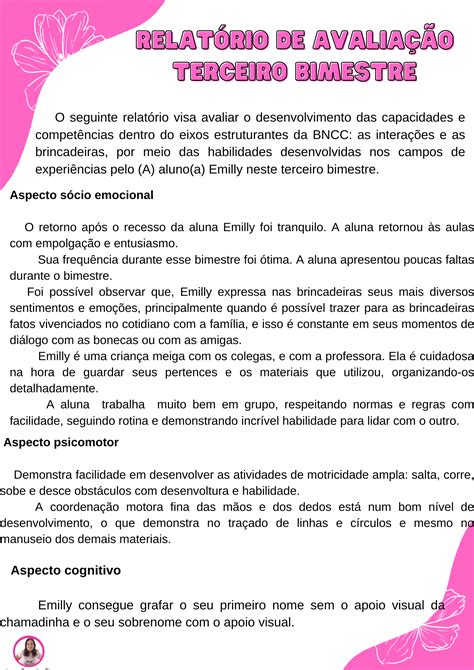 RELATÓRIO DE AVALIAÇÃO
TERCEIRO BIMESTRE

O seguinte relatório visa avaliar o desenvolvimento das capacidades e competências dentro do eixos estruturantes da BNCC: as interações e as brincadeiras, por meio das habilidades desenvolvidas nos campos de experiências pelo (A) aluno(a) Emilly neste terceiro bimestre.

Aspecto sócio emocional

O retorno após o recesso da aluna Emilly foi tranquilo. A aluna retornou às aulas com empolgação e entusiasmo.

Sua frequência durante esse bimestre foi ótima. A aluna apresentou poucas faltas durante o bimestre.

Foi possível observar que, Emilly expressa nas brincadeiras seus mais diversos sentimentos e emoções, principalmente quando é possível trazer para as brincadeiras fatos vivenciados no cotidiano com a família, e isso é constante em seus momentos de diálogo com as bonecas ou com as amigas.

Emilly é uma criança meiga com os colegas, e com a professora. Ela é cuidadosa na hora de guardar seus pertences e os materiais que utilizou, organizando-os detalhadamente.

A aluna trabalha muito bem em grupo, respeitando normas e regras com facilidade, seguindo rotina e demonstrando incrível habilidade para lidar com o outro.

Aspecto psicomotor

Demonstra facilidade em desenvolver as atividades de motricidade ampla: salta, corre, sobe e desce obstáculos com desenvoltura e habilidade.

A coordenação motora fina das mãos e dos dedos está num bom nível de desenvolvimento, o que demonstra no traçado de linhas e círculos e mesmo no manuseio dos demais materiais.

Aspecto cognitivo

Emilly consegue grafar o seu primeiro nome sem o apoio visual da chamadinha e o seu sobrenome com o apoio visual.